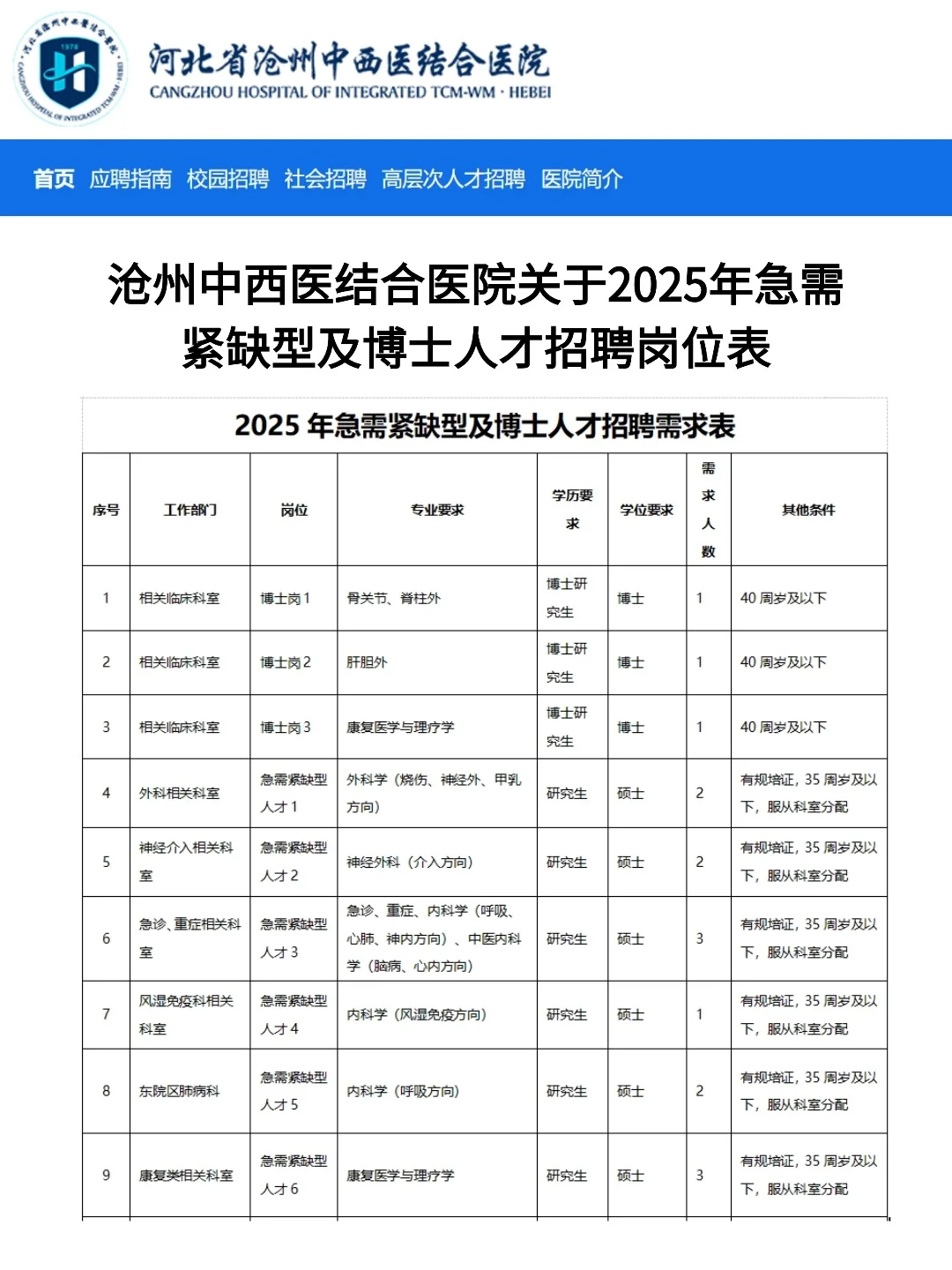 河北省沧州中西医结合医院
CANGZHOU HOSPITAL OF INTEGRATED TCM-WM · HEBEI

首页 应聘指南 校园招聘 社会招聘 高层次人才招聘 医院简介

沧州中西医结合医院关于2025年急需紧缺型及博士人才招聘岗位表

2025 年急需紧缺型及博士人才招聘需求表

| 序号 | 工作部门 | 岗位 | 专业要求 | 学历要求 | 学位要求 | 需求人数 | 其他条件 |
|---|---|---|---|---|---|---|---|
| 1 | 相关临床科室 | 博士岗 1 | 骨关节、脊柱外 | 博士研究生 | 博士 | 1 | 40 周岁及以下 |
| 2 | 相关临床科室 | 博士岗 2 | 肝胆外 | 博士研究生 | 博士 | 1 | 40 周岁及以下 |
| 3 | 相关临床科室 | 博士岗 3 | 康复医学与理疗学 | 博士研究生 | 博士 | 1 | 40 周岁及以下 |
| 4 | 外科相关科室 | 急需紧缺型人才 1 | 外科学（烧伤、神经外、甲乳方向） | 研究生 | 硕士 | 2 | 有规培证，35 周岁及以下，服从科室分配 |
| 5 | 神经介入相关科室 | 急需紧缺型人才 2 | 神经外科（介入方向） | 研究生 | 硕士 | 2 | 有规培证，35 周岁及以下，服从科室分配 |
| 6 | 急诊、重症相关科室 | 急需紧缺型人才 3 | 急诊、重症、内科学（呼吸、心肺、神内方向）、中医内科学（脑病、心内方向） | 研究生 | 硕士 | 3 | 有规培证，35 周岁及以下，服从科室分配 |
| 7 | 风湿免疫科相关科室 | 急需紧缺型人才 4 | 内科学（风湿免疫方向） | 研究生 | 硕士 | 1 | 有规培证，35 周岁及以下，服从科室分配 |
| 8 | 东院区肺病科 | 急需紧缺型人才 5 | 内科学（呼吸方向） | 研究生 | 硕士 | 2 | 有规培证，35 周岁及以下，服从科室分配 |
| 9 | 康复类相关科室 | 急需紧缺型人才 6 | 康复医学与理疗学 | 研究生 | 硕士 | 3 | 有规培证，35 周岁及以下，服从科室分配 |